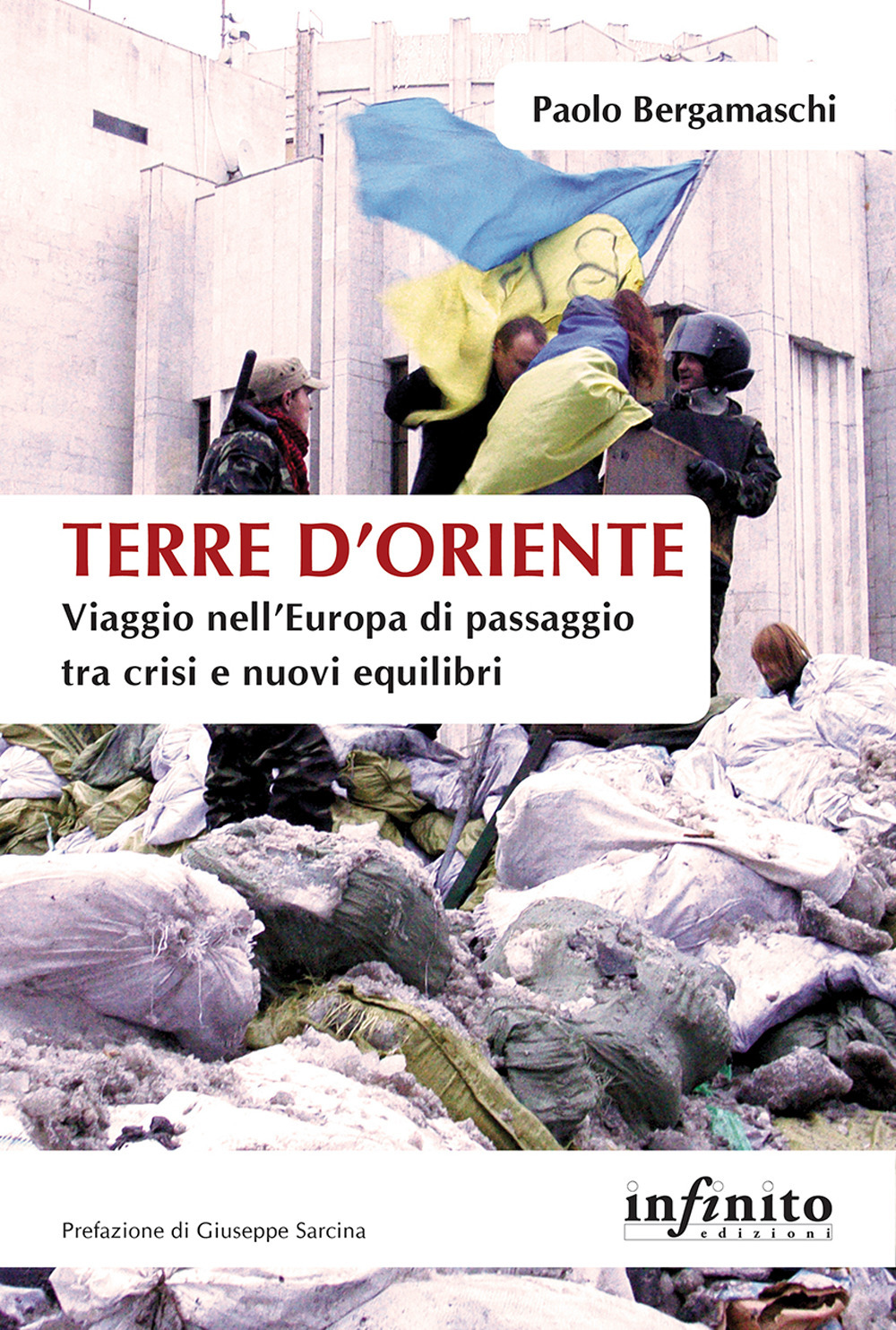 Paolo Bergamaschi

TERRE D'ORIENTE

Viaggio nell'Europa di passaggio tra crisi e nuovi equilibri

Prefazione di Giuseppe Sarcina

infinito
edizioni